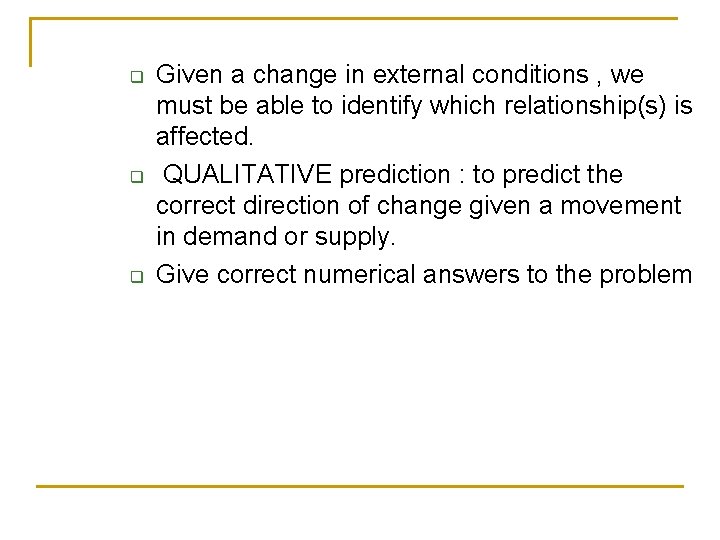 ❑ Given a change in external conditions , we must be able to identify which relationship(s) is affected.

❑ QUALITATIVE prediction : to predict the correct direction of change given a movement in demand or supply.

❑ Give correct numerical answers to the problem